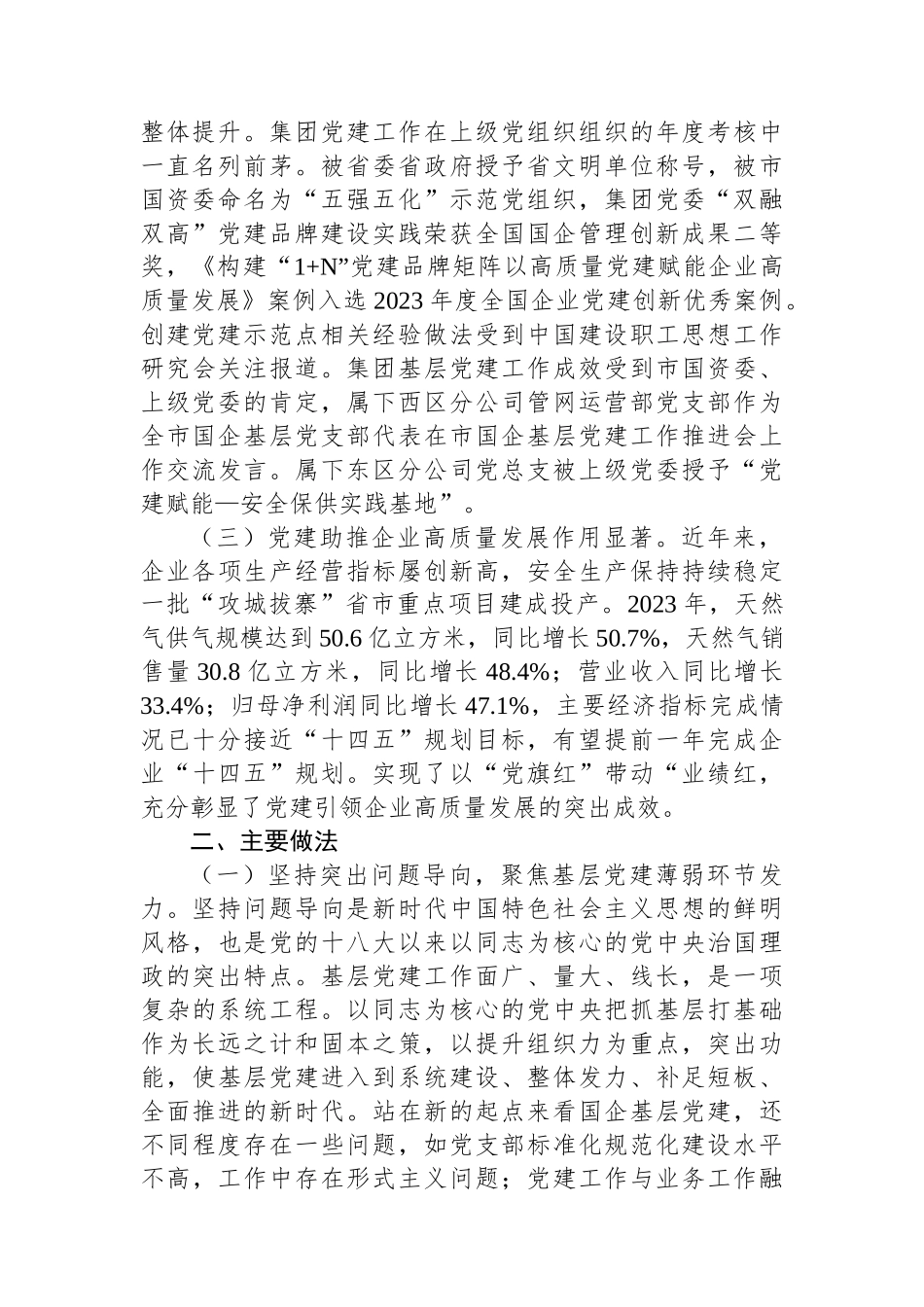 整体提升。集团党建工作在上级党组织组织的年度考核中一直名列前茅。被省委省政府授予省文明单位称号，被市国资委命名为“五强五化”示范党组织，集团党委“双融双高”党建品牌建设实践荣获全国国企管理创新成果二等奖，《构建“1+N”党建品牌矩阵以高质量党建赋能企业高质量发展》案例入选2023年度全国企业党建创新优秀案例。创建党建示范点相关经验做法受到中国建设职工思想工作研究会关注报道。集团基层党建工作成效受到市国资委、上级党委的肯定，属下西区分公司管网运营部党支部作为全市国企基层党支部代表在市国企基层党建工作推进会上作交流发言。属下东区分公司党总支被上级党委授予“党建赋能—安全保供实践基地”。

（三）党建助推企业高质量发展作用显著。近年来，企业各项生产经营指标屡创新高，安全生产保持持续稳定一批“攻城拔寨”省市重点项目建成投产。2023年，天然气供气规模达到50.6亿立方米，同比增长50.7%，天然气销售量30.8亿立方米，同比增长48.4%；营业收入同比增长33.4%；归母净利润同比增长47.1%，主要经济指标完成情况已十分接近“十四五”规划目标，有望提前一年完成企业“十四五”规划。实现了以“党旗红”带动“业绩红，充分彰显了党建引领企业高质量发展的突出成效。

二、主要做法

（一）坚持突出问题导向，聚焦基层党建薄弱环节发力。坚持问题导向是新时代中国特色社会主义思想的鲜明风格，也是党的十八大以来以同志为核心的党中央治国理政的突出特点。基层党建工作面广、量大、线长，是一项复杂的系统工程。以同志为核心的党中央把抓基层打基础作为长远之计和固本之策，以提升组织力为重点，突出功能，使基层党建进入到系统建设、整体发力、补足短板、全面推进的新时代。站在新的起点来看国企基层党建，还不同程度存在一些问题，如党支部标准化规范化建设水平不高，工作中存在形式主义问题；党建工作与业务工作融